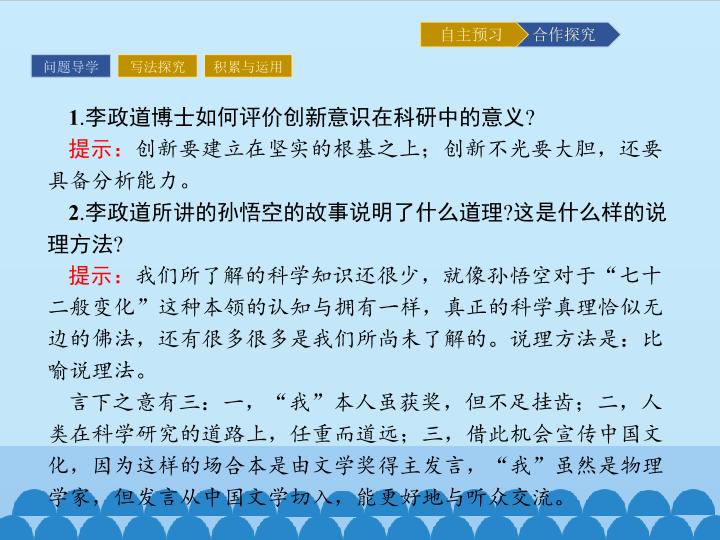 自主预习 合作探究

问题导学 写法探究 积累与运用

1.李政道博士如何评价创新意识在科研中的意义?

提示:创新要建立在坚实的根基之上;创新不光要大胆,还要具备分析能力。

2.李政道所讲的孙悟空的故事说明了什么道理?这是什么样的说理方法?

提示:我们所了解的科学知识还很少,就像孙悟空对于“七十二般变化”这种本领的认知与拥有一样,真正的科学真理恰似无边的佛法,还有很多很多是我们所尚未了解的。说理方法是:比喻说理法。

言下之意有三:一,“我”本人虽获奖,但不足挂齿;二,人类在科学研究的道路上,任重而道远;三,借此机会宣传中国文化,因为这样的场合本是由文学奖得主发言,“我”虽然是物理学家,但发言从中国文学切入,能更好地与听众交流。